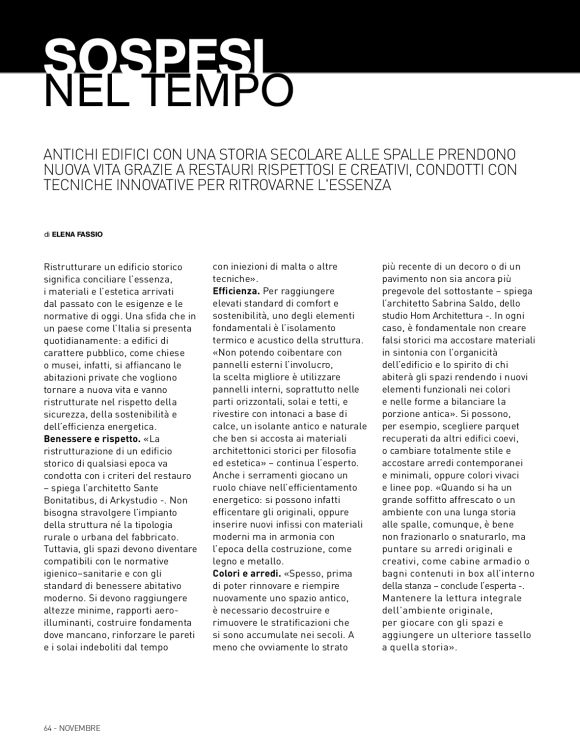 SOSPESI NEL TEMPO

ANTICHI EDIFICI CON UNA STORIA SECOLARE ALLE SPALLE PRENDONO NUOVA VITA GRAZIE A RESTAURI RISPETTOSI E CREATIVI, CONDOTTI CON TECNICHE INNOVATIVE PER RITROVARNE L'ESSENZA

di ELENA FASSIO

Ristrutturare un edificio storico significa conciliare l'essenza, i materiali e l'estetica arrivati dal passato con le esigenze e le normative di oggi. Una sfida che in un paese come l'Italia si presenta quotidianamente: a edifici di carattere pubblico, come chiese o musei, infatti, si affiancano le abitazioni private che vogliono tornare a nuova vita e vanno ristrutturate nel rispetto della sicurezza, della sostenibilità e dell'efficienza energetica.
Benessere e rispetto. «La ristrutturazione di un edificio storico di qualsiasi epoca va condotta con i criteri del restauro – spiega l'architetto Sante Bonitatibus, di Arkystudio -. Non bisogna stravolgere l'impianto della struttura né la tipologia rurale o urbana del fabbricato. Tuttavia, gli spazi devono diventare compatibili con le normative igienico-sanitarie e con gli standard di benessere abitativo moderno. Si devono raggiungere altezze minime, rapporti aero-illuminanti, costruire fondamenta dove mancano, rinforzare le pareti e i solai indeboliti dal tempo con iniezioni di malta o altre tecniche».
Efficienza. Per raggiungere elevati standard di comfort e sostenibilità, uno degli elementi fondamentali è l'isolamento termico e acustico della struttura. «Non potendo coibentare con pannelli esterni l'involucro, la scelta migliore è utilizzare pannelli interni, soprattutto nelle parti orizzontali, solai e tetti, e rivestire con intonaci a base di calce, un isolante antico e naturale che ben si accosta ai materiali architettonici storici per filosofia ed estetica» – continua l'esperto. Anche i serramenti giocano un ruolo chiave nell'efficientamento energetico: si possono infatti efficentare gli originali, oppure inserire nuovi infissi con materiali moderni ma in armonia con l'epoca della costruzione, come legno e metallo.
Colori e arredi. «Spesso, prima di poter rinnovare e riempire nuovamente uno spazio antico, è necessario decostruire e rimuovere le stratificazioni che si sono accumulate nei secoli. A meno che ovviamente lo strato più recente di un decoro o di un pavimento non sia ancora più pregevole del sottostante – spiega l'architetto Sabrina Saldo, dello studio Hom Architettura -. In ogni caso, è fondamentale non creare falsi storici ma accostare materiali in sintonia con l'organicità dell'edificio e lo spirito di chi abiterà gli spazi rendendo i nuovi elementi funzionali nei colori e nelle forme a bilanciare la porzione antica». Si possono, per esempio, scegliere parquet recuperati da altri edifici coevi, o cambiare totalmente stile e accostare arredi contemporanei e minimali, oppure colori vivaci e linee pop. «Quando si ha un grande soffitto affrescato o un ambiente con una lunga storia alle spalle, comunque, è bene non frazionarlo o snaturarlo, ma puntare su arredi originali e creativi, come cabine armadio o bagni contenuti in box all'interno della stanza – conclude l'esperta -. Mantenere la lettura integrale dell'ambiente originale, per giocare con gli spazi e aggiungere un ulteriore tassello a quella storia».

64 - NOVEMBRE